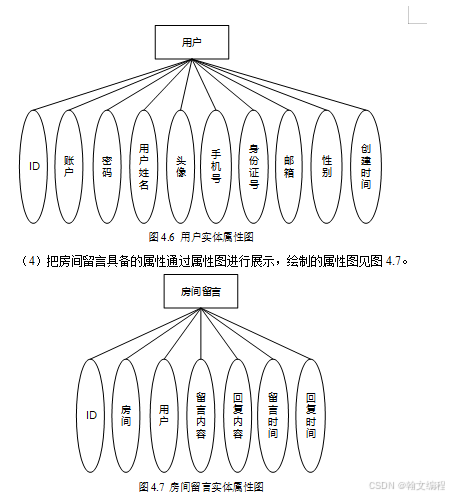 用户

ID

账户

密码

用户姓名

头像

手机号

身份证号

邮箱

性别

创建时间

图 4.6 用户实体属性图

（4）把房间留言具备的属性通过属性图进行展示，绘制的属性图见图 4.7。

房间留言

ID

房间

用户

留言内容

回复内容

留言时间

回复时间

图 4.7 房间留言实体属性图

CSDN @翰文编程